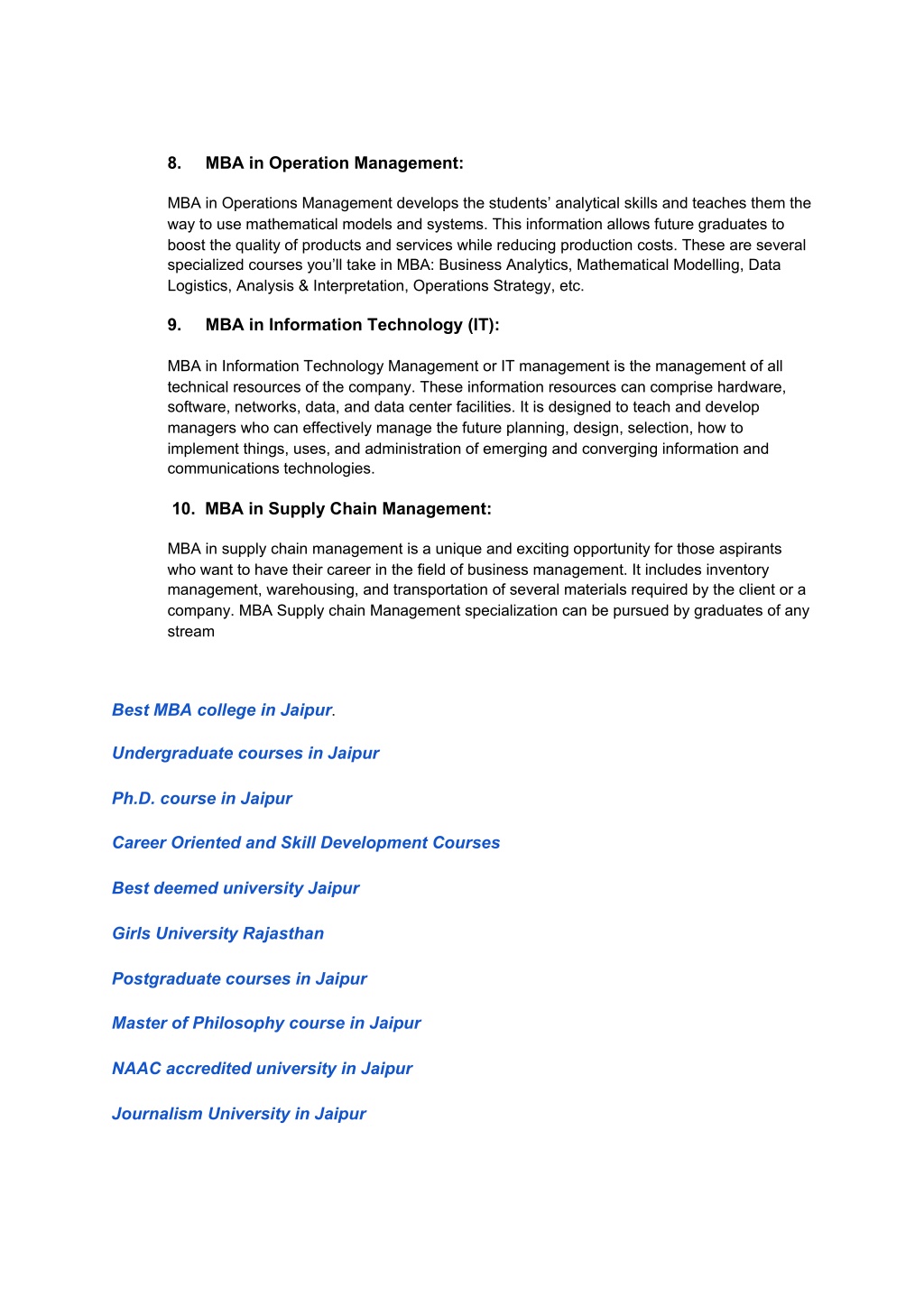 8. MBA in Operation Management:

MBA in Operations Management develops the students’ analytical skills and teaches them the way to use mathematical models and systems. This information allows future graduates to boost the quality of products and services while reducing production costs. These are several specialized courses you’ll take in MBA: Business Analytics, Mathematical Modelling, Data Logistics, Analysis & Interpretation, Operations Strategy, etc.

9. MBA in Information Technology (IT):

MBA in Information Technology Management or IT management is the management of all technical resources of the company. These information resources can comprise hardware, software, networks, data, and data center facilities. It is designed to teach and develop managers who can effectively manage the future planning, design, selection, how to implement things, uses, and administration of emerging and converging information and communications technologies.

10. MBA in Supply Chain Management:

MBA in supply chain management is a unique and exciting opportunity for those aspirants who want to have their career in the field of business management. It includes inventory management, warehousing, and transportation of several materials required by the client or a company. MBA Supply chain Management specialization can be pursued by graduates of any stream

Best MBA college in Jaipur.

Undergraduate courses in Jaipur

Ph.D. course in Jaipur

Career Oriented and Skill Development Courses

Best deemed university Jaipur

Girls University Rajasthan

Postgraduate courses in Jaipur

Master of Philosophy course in Jaipur

NAAC accredited university in Jaipur

Journalism University in Jaipur